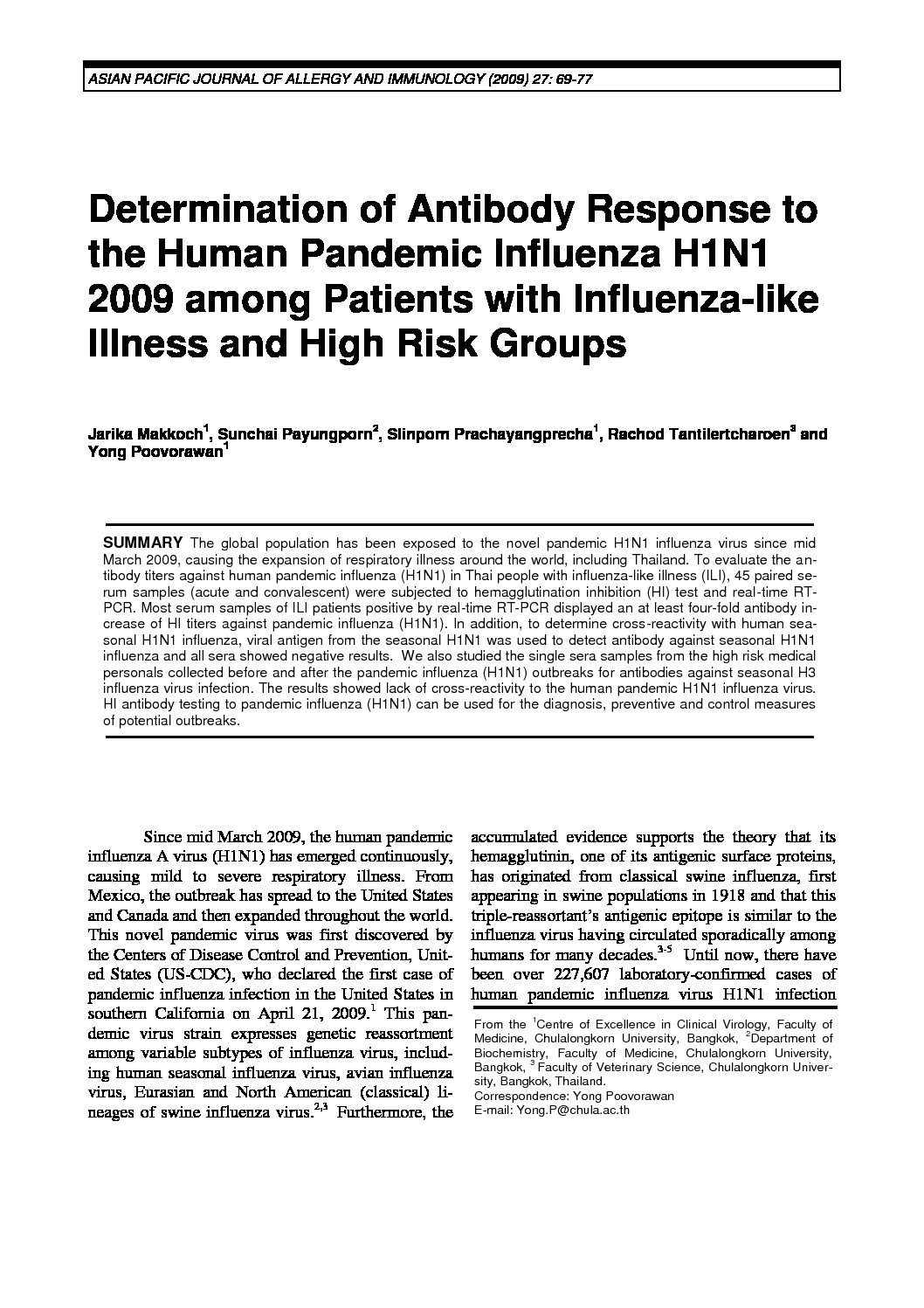 ASIAN PACIFIC JOURNAL OF ALLERGY AND IMMUNOLOGY (2009) 27: 69-77

Determination of Antibody Response to the Human Pandemic Influenza H1N1 2009 among Patients with Influenza-like Illness and High Risk Groups

Jarika Makkoch$^1$, Sunchai Payungporn$^2$, Slinporn Prachayangprecha$^1$, Rachod Tantilertcharoen$^3$ and Yong Poovorawan$^1$

SUMMARY The global population has been exposed to the novel pandemic H1N1 influenza virus since mid March 2009, causing the expansion of respiratory illness around the world, including Thailand. To evaluate the antibody titers against human pandemic influenza (H1N1) in Thai people with influenza-like illness (ILI), 45 paired serum samples (acute and convalescent) were subjected to hemagglutination inhibition (HI) test and real-time RT-PCR. Most serum samples of ILI patients positive by real-time RT-PCR displayed an at least four-fold antibody increase of HI titers against pandemic influenza (H1N1). In addition, to determine cross-reactivity with human seasonal H1N1 influenza, viral antigen from the seasonal H1N1 was used to detect antibody against seasonal H1N1 influenza and all sera showed negative results. We also studied the single sera samples from the high risk medical personals collected before and after the pandemic influenza (H1N1) outbreaks for antibodies against seasonal H3 influenza virus infection. The results showed lack of cross-reactivity to the human pandemic H1N1 influenza virus. HI antibody testing to pandemic influenza (H1N1) can be used for the diagnosis, preventive and control measures of potential outbreaks.

Since mid March 2009, the human pandemic influenza A virus (H1N1) has emerged continuously, causing mild to severe respiratory illness. From Mexico, the outbreak has spread to the United States and Canada and then expanded throughout the world. This novel pandemic virus was first discovered by the Centers of Disease Control and Prevention, United States (US-CDC), who declared the first case of pandemic influenza infection in the United States in southern California on April 21, 2009.$^1$ This pandemic virus strain expresses genetic reassortment among variable subtypes of influenza virus, including human seasonal influenza virus, avian influenza virus, Eurasian and North American (classical) lineages of swine influenza virus.$^{2,3}$ Furthermore, the accumulated evidence supports the theory that its hemagglutinin, one of its antigenic surface proteins, has originated from classical swine influenza, first appearing in swine populations in 1918 and that this triple-reassortant's antigenic epitope is similar to the influenza virus having circulated sporadically among humans for many decades.$^{3-5}$ Until now, there have been over 227,607 laboratory-confirmed cases of human pandemic influenza virus H1N1 infection

From the $^1$Centre of Excellence in Clinical Virology, Faculty of Medicine, Chulalongkorn University, Bangkok, $^2$Department of Biochemistry, Faculty of Medicine, Chulalongkorn University, Bangkok, $^3$ Faculty of Veterinary Science, Chulalongkorn University, Bangkok, Thailand.
Correspondence: Yong Poovorawan
E-mail: Yong.P@chula.ac.th